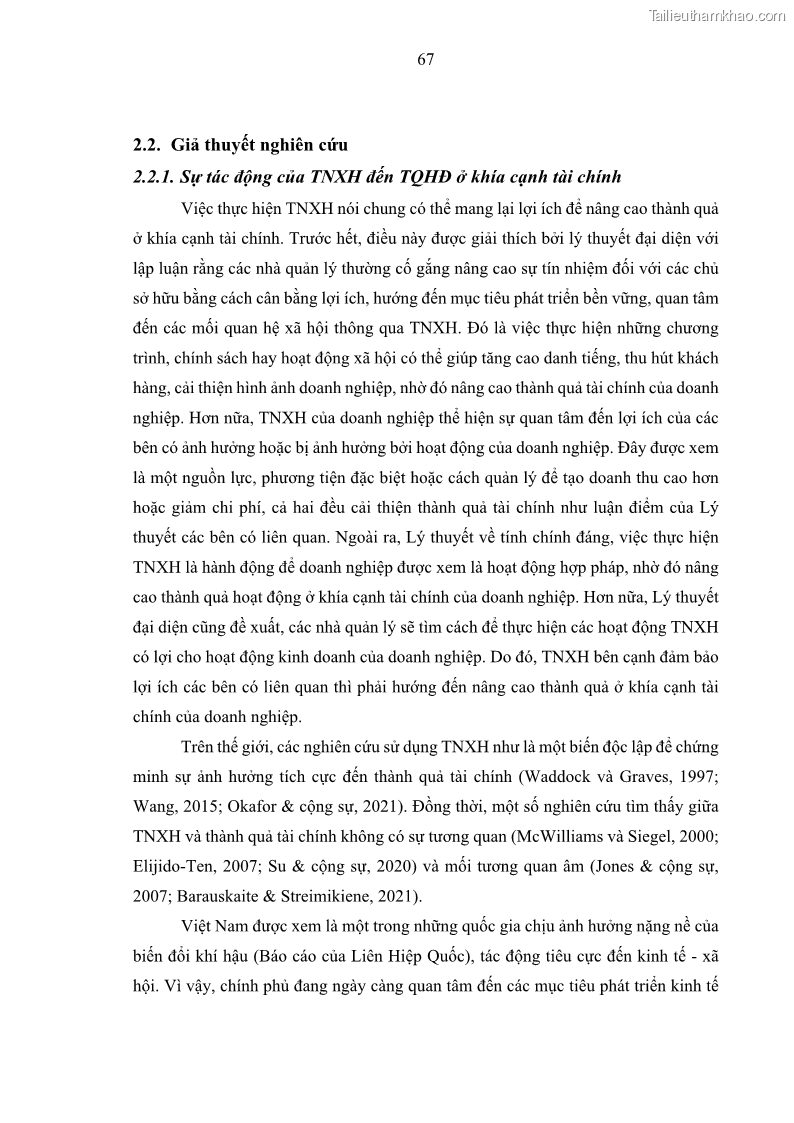 Tailieuthamkhao.com

67

2.2. Giả thuyết nghiên cứu

2.2.1. Sự tác động của TNXH đến TQHĐ ở khía cạnh tài chính

Việc thực hiện TNXH nói chung có thể mang lại lợi ích để nâng cao thành quả ở khía cạnh tài chính. Trước hết, điều này được giải thích bởi lý thuyết đại diện với lập luận rằng các nhà quản lý thường cố gắng nâng cao sự tín nhiệm đối với các chủ sở hữu bằng cách cân bằng lợi ích, hướng đến mục tiêu phát triển bền vững, quan tâm đến các mối quan hệ xã hội thông qua TNXH. Đó là việc thực hiện những chương trình, chính sách hay hoạt động xã hội có thể giúp tăng cao danh tiếng, thu hút khách hàng, cải thiện hình ảnh doanh nghiệp, nhờ đó nâng cao thành quả tài chính của doanh nghiệp. Hơn nữa, TNXH của doanh nghiệp thể hiện sự quan tâm đến lợi ích của các bên có ảnh hưởng hoặc bị ảnh hưởng bởi hoạt động của doanh nghiệp. Đây được xem là một nguồn lực, phương tiện đặc biệt hoặc cách quản lý để tạo doanh thu cao hơn hoặc giảm chi phí, cả hai đều cải thiện thành quả tài chính như luận điểm của Lý thuyết các bên có liên quan. Ngoài ra, Lý thuyết về tính chính đáng, việc thực hiện TNXH là hành động để doanh nghiệp được xem là hoạt động hợp pháp, nhờ đó nâng cao thành quả hoạt động ở khía cạnh tài chính của doanh nghiệp. Hơn nữa, Lý thuyết đại diện cũng đề xuất, các nhà quản lý sẽ tìm cách để thực hiện các hoạt động TNXH có lợi cho hoạt động kinh doanh của doanh nghiệp. Do đó, TNXH bên cạnh đảm bảo lợi ích các bên có liên quan thì phải hướng đến nâng cao thành quả ở khía cạnh tài chính của doanh nghiệp.

Trên thế giới, các nghiên cứu sử dụng TNXH như là một biến độc lập để chứng minh sự ảnh hưởng tích cực đến thành quả tài chính (Waddock và Graves, 1997; Wang, 2015; Okafor & cộng sự, 2021). Đồng thời, một số nghiên cứu tìm thấy giữa TNXH và thành quả tài chính không có sự tương quan (McWilliams và Siegel, 2000; Elijido-Ten, 2007; Su & cộng sự, 2020) và mối tương quan âm (Jones & cộng sự, 2007; Barauskaite & Streimikiene, 2021).

Việt Nam được xem là một trong những quốc gia chịu ảnh hưởng nặng nề của biến đổi khí hậu (Báo cáo của Liên Hiệp Quốc), tác động tiêu cực đến kinh tế - xã hội. Vì vậy, chính phủ đang ngày càng quan tâm đến các mục tiêu phát triển kinh tế